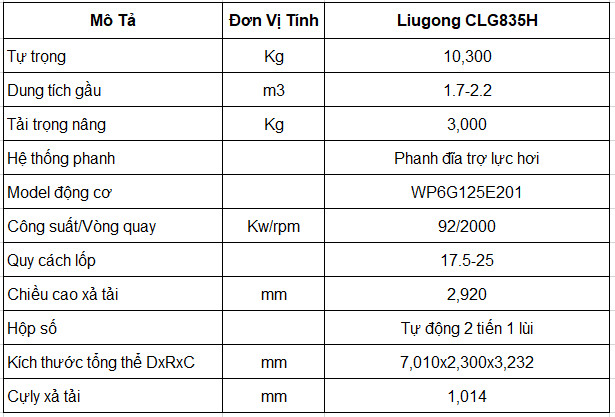 | Mô Tả | Đơn Vị Tính | Liugong CLG835H |
|---|---|---|
| Tự trọng | Kg | 10,300 |
| Dung tích gầu | m3 | 1.7-2.2 |
| Tải trọng nâng | Kg | 3,000 |
| Hệ thống phanh | | Phanh đĩa trợ lực hơi |
| Model động cơ | | WP6G125E201 |
| Công suất/Vòng quay | Kw/rpm | 92/2000 |
| Quy cách lốp | | 17.5-25 |
| Chiều cao xả tải | mm | 2,920 |
| Hộp số | | Tự động 2 tiến 1 lùi |
| Kích thước tổng thể DxRxC | mm | 7,010x2,300x3,232 |
| Cựly xả tải | mm | 1,014 |